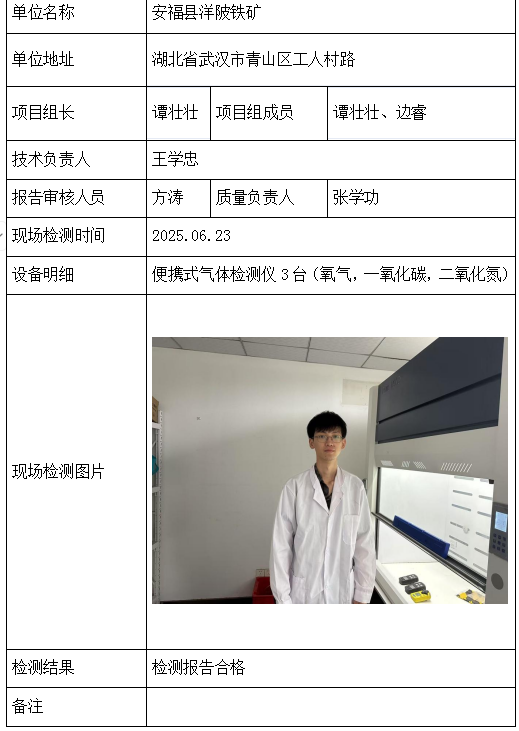 | 单位名称 | 安福县洋陂铁矿 | | |
|---|---|---|---|
| 单位地址 | 湖北省武汉市青山区工人村路 | | |
| 项目组长 | 谭壮壮 | 项目组成员 | 谭壮壮、边睿 |
| 技术负责人 | 王学忠 | | |
| 报告审核人员 | 方涛 | 质量负责人 | 张学功 |
| 现场检测时间 | 2025.06.23 | | |
| 设备明细 | 便携式气体检测仪 3 台（氧气，一氧化碳，二氧化氮） | | |
| 现场检测图片 | | | |
| 检测结果 | 检测报告合格 | | |
| 备注 | | | |